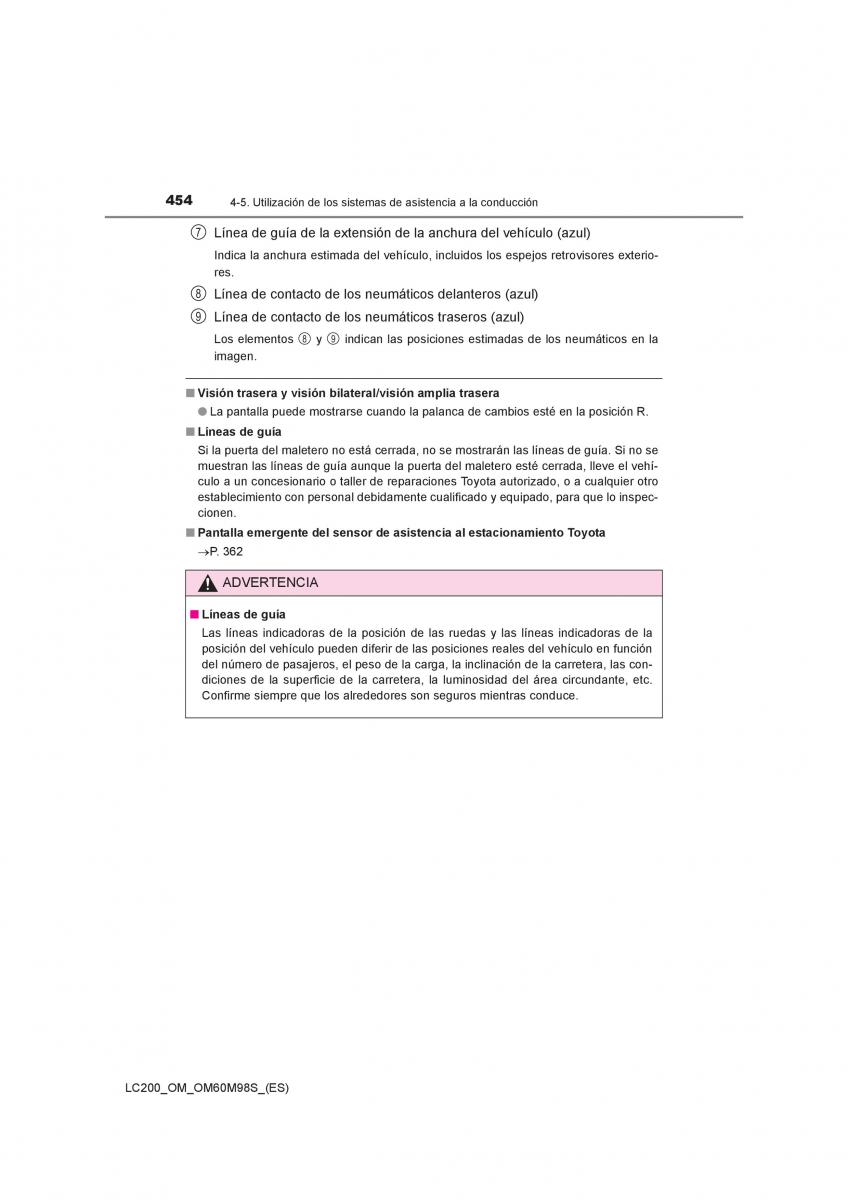 454 4-5. Utilización de los sistemas de asistencia a la conducción

⑦ Línea de guía de la extensión de la anchura del vehículo (azul)

Indica la anchura estimada del vehículo, incluidos los espejos retrovisores exteriores.

⑧ Línea de contacto de los neumáticos delanteros (azul)

⑨ Línea de contacto de los neumáticos traseros (azul)

Los elementos ⑧ y ⑨ indican las posiciones estimadas de los neumáticos en la imagen.

■ Visión trasera y visión bilateral/visión amplia trasera

● La pantalla puede mostrarse cuando la palanca de cambios esté en la posición R.

■ Líneas de guía

Si la puerta del maletero no está cerrada, no se mostrarán las líneas de guía. Si no se muestran las líneas de guía aunque la puerta del maletero esté cerrada, lleve el vehículo a un concesionario o taller de reparaciones Toyota autorizado, o a cualquier otro establecimiento con personal debidamente cualificado y equipado, para que lo inspeccionen.

■ Pantalla emergente del sensor de asistencia al estacionamiento Toyota

→P. 362

ADVERTENCIA

■ Líneas de guía

Las líneas indicadoras de la posición de las ruedas y las líneas indicadoras de la posición del vehículo pueden diferir de las posiciones reales del vehículo en función del número de pasajeros, el peso de la carga, la inclinación de la carretera, las condiciones de la superficie de la carretera, la luminosidad del área circundante, etc. Confirme siempre que los alrededores son seguros mientras conduce.

LC200_OM_OM60M98S_(ES)